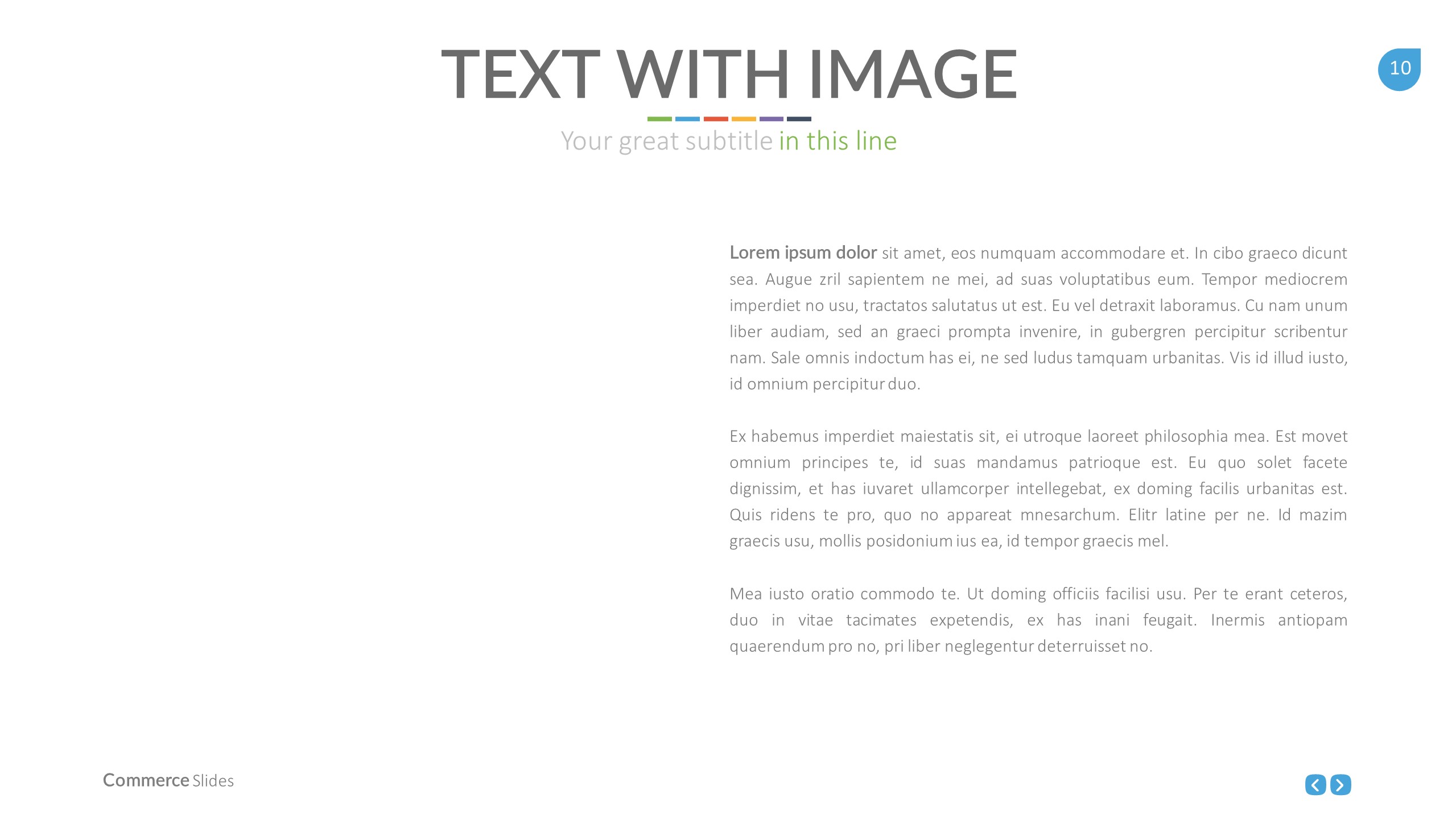 TEXT WITH IMAGE

10

Your great subtitle in this line

Lorem ipsum dolor sit amet, eos numquam accommodare et. In cibo graeco dicunt sea. Augue zril sapientem ne mei, ad suas voluptatibus eum. Tempor mediocrem imperdiet no usu, tractatos salutatus ut est. Eu vel detraxit laboramus. Cu nam unum liber audiam, sed an graeci prompta invenire, in gubergren percipitur scribentur nam. Sale omnis indoctum has ei, ne sed ludus tamquam urbanitas. Vis id illud iusto, id omnium percipitur duo.

Ex habemus imperdiet maiestatis sit, ei utroque laoreet philosophia mea. Est movet omnium principes te, id suas mandamus patrioque est. Eu quo solet facete dignissim, et has iuvaret ullamcorper intellegebat, ex doming facilis urbanitas est. Quis ridens te pro, quo no appareat mnesarchum. Elitr latine per ne. Id mazim graecis usu, mollis posidonium ius ea, id tempor graecis mel.

Mea iusto oratio commodo te. Ut doming officiis facilisi usu. Per te erant ceteros, duo in vitae tacimates expetendis, ex has inani feugait. Inermis antiopam quaerendum pro no, pri liber neglegentur deterruisset no.

Commerce Slides